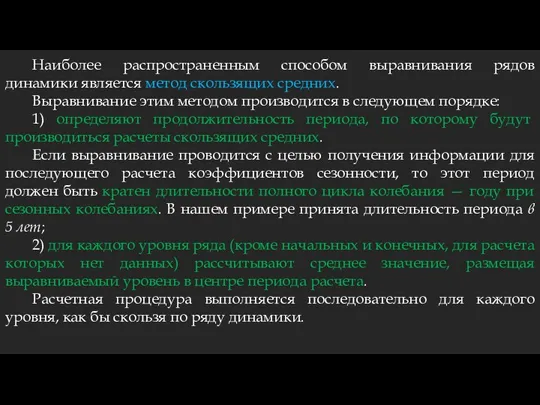 Наиболее распространенным способом выравнивания рядов динамики является метод скользящих средних.

Выравнивание этим методом производится в следующем порядке:

1) определяют продолжительность периода, по которому будут производиться расчеты скользящих средних.

Если выравнивание проводится с целью получения информации для последующего расчета коэффициентов сезонности, то этот период должен быть кратен длительности полного цикла колебания — году при сезонных колебаниях. В нашем примере принята длительность периода в 5 лет;

2) для каждого уровня ряда (кроме начальных и конечных, для расчета которых нет данных) рассчитывают среднее значение, размещая выравниваемый уровень в центре периода расчета.

Расчетная процедура выполняется последовательно для каждого уровня, как бы скользя по ряду динамики.